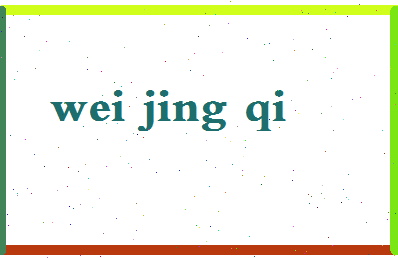 wei jing qi